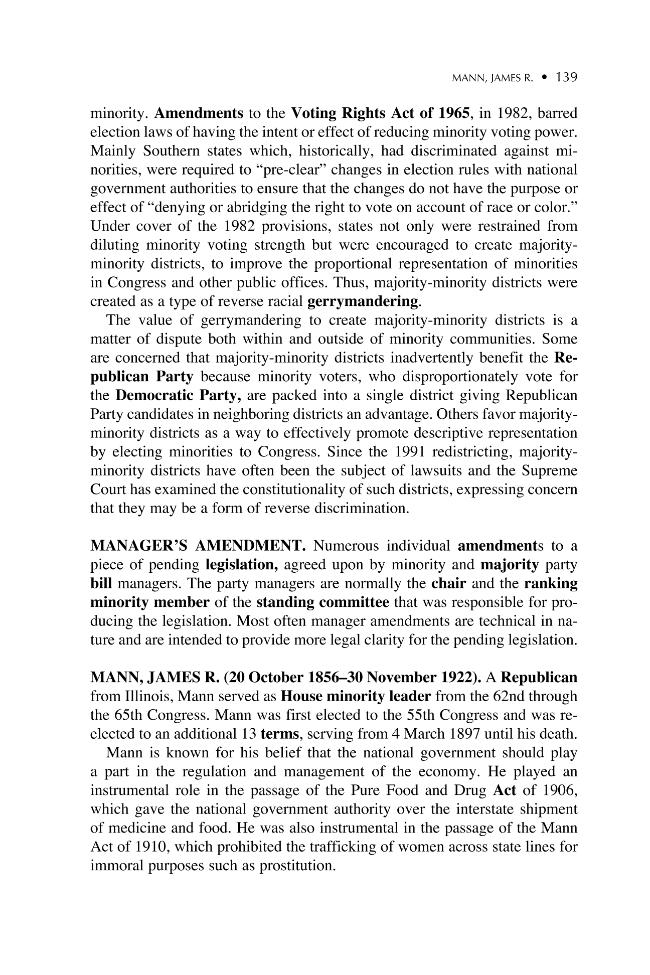 MANN, JAMES R. • 139

minority. Amendments to the Voting Rights Act of 1965, in 1982, barred election laws of having the intent or effect of reducing minority voting power. Mainly Southern states which, historically, had discriminated against minorities, were required to "pre-clear" changes in election rules with national government authorities to ensure that the changes do not have the purpose or effect of "denying or abridging the right to vote on account of race or color." Under cover of the 1982 provisions, states not only were restrained from diluting minority voting strength but were encouraged to create majority-minority districts, to improve the proportional representation of minorities in Congress and other public offices. Thus, majority-minority districts were created as a type of reverse racial gerrymandering.

The value of gerrymandering to create majority-minority districts is a matter of dispute both within and outside of minority communities. Some are concerned that majority-minority districts inadvertently benefit the Republican Party because minority voters, who disproportionately vote for the Democratic Party, are packed into a single district giving Republican Party candidates in neighboring districts an advantage. Others favor majority-minority districts as a way to effectively promote descriptive representation by electing minorities to Congress. Since the 1991 redistricting, majority-minority districts have often been the subject of lawsuits and the Supreme Court has examined the constitutionality of such districts, expressing concern that they may be a form of reverse discrimination.

MANAGER'S AMENDMENT. Numerous individual amendments to a piece of pending legislation, agreed upon by minority and majority party bill managers. The party managers are normally the chair and the ranking minority member of the standing committee that was responsible for producing the legislation. Most often manager amendments are technical in nature and are intended to provide more legal clarity for the pending legislation.

MANN, JAMES R. (20 October 1856–30 November 1922). A Republican from Illinois, Mann served as House minority leader from the 62nd through the 65th Congress. Mann was first elected to the 55th Congress and was reelected to an additional 13 terms, serving from 4 March 1897 until his death.

Mann is known for his belief that the national government should play a part in the regulation and management of the economy. He played an instrumental role in the passage of the Pure Food and Drug Act of 1906, which gave the national government authority over the interstate shipment of medicine and food. He was also instrumental in the passage of the Mann Act of 1910, which prohibited the trafficking of women across state lines for immoral purposes such as prostitution.